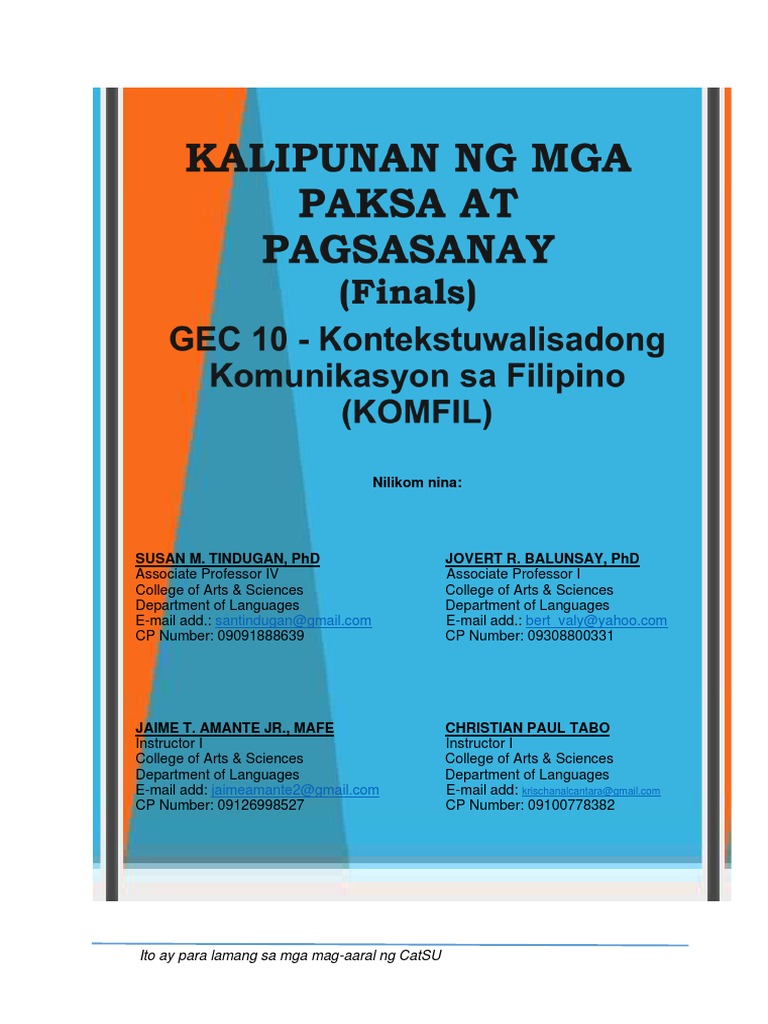 KALIPUNAN NG MGA PAKSA AT PAGSASANAY
(Finals)
GEC 10 - Kontekstuwalisadong Komunikasyon sa Filipino (KOMFIL)

Nilikom nina:

SUSAN M. TINDUGAN, PhD
Associate Professor IV
College of Arts & Sciences
Department of Languages
E-mail add.: santindugan@gmail.com
CP Number: 09091888639

JOVERT R. BALUNSAY, PhD
Associate Professor I
College of Arts & Sciences
Department of Languages
E-mail add.: bert_valy@yahoo.com
CP Number: 09308800331

JAIME T. AMANTE JR., MAFE
Instructor I
College of Arts & Sciences
Department of Languages
E-mail add: jaimeamante2@gmail.com
CP Number: 09126998527

CHRISTIAN PAUL TABO
Instructor I
College of Arts & Sciences
Department of Languages
E-mail add: krischanalcantara@gmail.com
CP Number: 09100778382

Ito ay para lamang sa mga mag-aaral ng CatSU